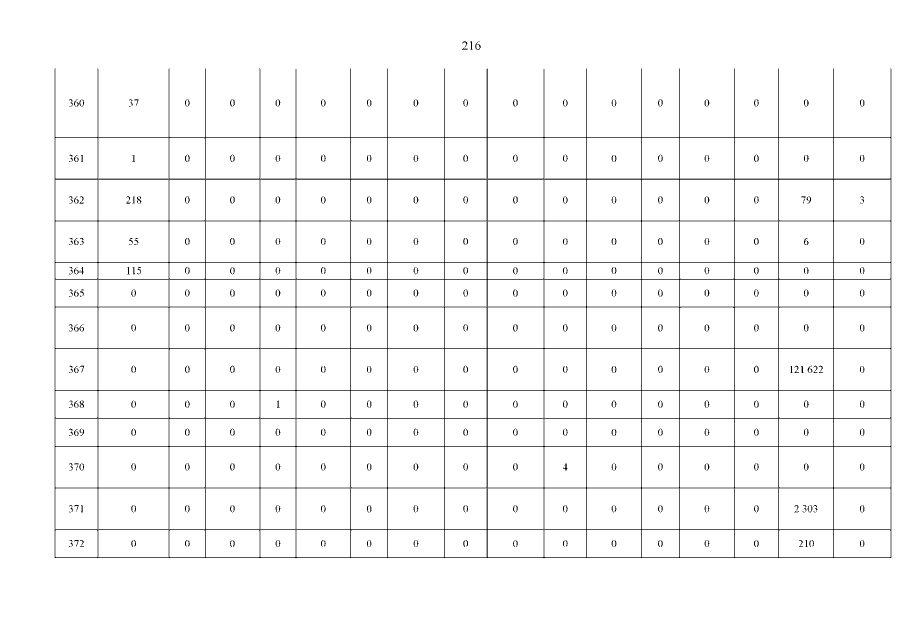 216

| 360 | 37 | 0 | 0 | 0 | 0 | 0 | 0 | 0 | 0 | 0 | 0 | 0 | 0 | 0 | 0 | 0 |
|---|---|---|---|---|---|---|---|---|---|---|---|---|---|---|---|---|
| 361 | 1 | 0 | 0 | 0 | 0 | 0 | 0 | 0 | 0 | 0 | 0 | 0 | 0 | 0 | 0 | 0 |
| 362 | 218 | 0 | 0 | 0 | 0 | 0 | 0 | 0 | 0 | 0 | 0 | 0 | 0 | 0 | 79 | 3 |
| 363 | 55 | 0 | 0 | 0 | 0 | 0 | 0 | 0 | 0 | 0 | 0 | 0 | 0 | 0 | 6 | 0 |
| 364 | 115 | 0 | 0 | 0 | 0 | 0 | 0 | 0 | 0 | 0 | 0 | 0 | 0 | 0 | 0 | 0 |
| 365 | 0 | 0 | 0 | 0 | 0 | 0 | 0 | 0 | 0 | 0 | 0 | 0 | 0 | 0 | 0 | 0 |
| 366 | 0 | 0 | 0 | 0 | 0 | 0 | 0 | 0 | 0 | 0 | 0 | 0 | 0 | 0 | 0 | 0 |
| 367 | 0 | 0 | 0 | 0 | 0 | 0 | 0 | 0 | 0 | 0 | 0 | 0 | 0 | 0 | 121 622 | 0 |
| 368 | 0 | 0 | 0 | 1 | 0 | 0 | 0 | 0 | 0 | 0 | 0 | 0 | 0 | 0 | 0 | 0 |
| 369 | 0 | 0 | 0 | 0 | 0 | 0 | 0 | 0 | 0 | 0 | 0 | 0 | 0 | 0 | 0 | 0 |
| 370 | 0 | 0 | 0 | 0 | 0 | 0 | 0 | 0 | 0 | 4 | 0 | 0 | 0 | 0 | 0 | 0 |
| 371 | 0 | 0 | 0 | 0 | 0 | 0 | 0 | 0 | 0 | 0 | 0 | 0 | 0 | 0 | 2 303 | 0 |
| 372 | 0 | 0 | 0 | 0 | 0 | 0 | 0 | 0 | 0 | 0 | 0 | 0 | 0 | 0 | 210 | 0 |